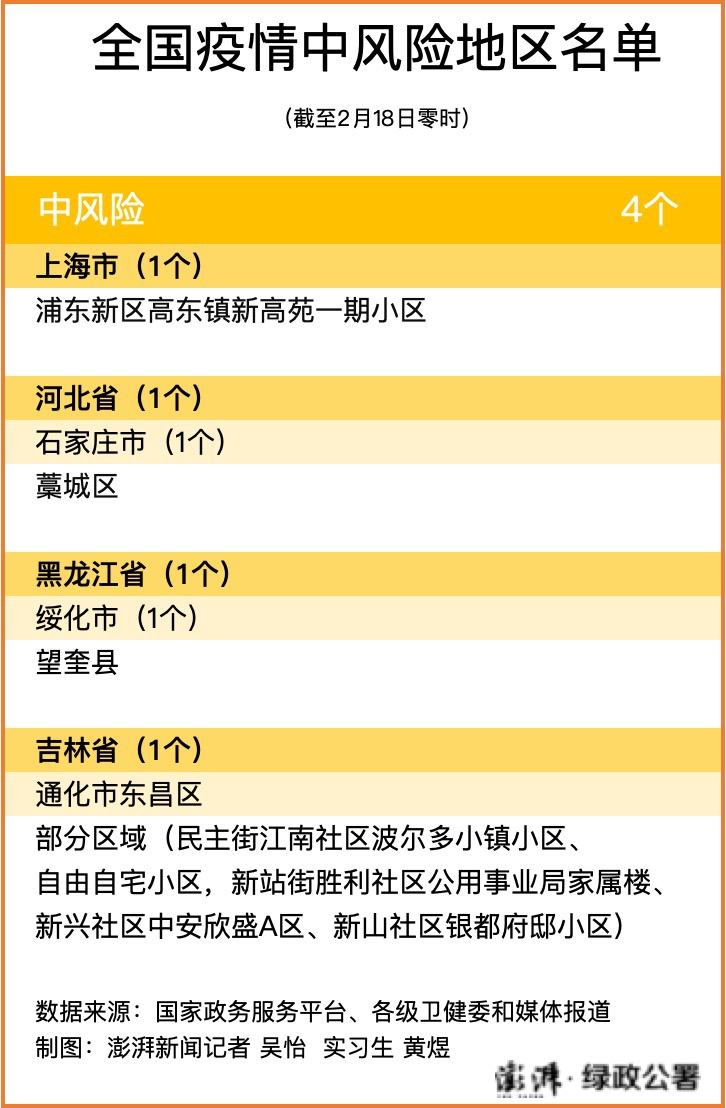 全国疫情中风险地区名单

（截至2月18日零时）

中风险 4个

上海市（1个）

浦东新区高东镇新高苑一期小区

河北省（1个）

石家庄市（1个）

藁城区

黑龙江省（1个）

绥化市（1个）

望奎县

吉林省（1个）

通化市东昌区

部分区域（民主街江南社区波尔多小镇小区、自由自宅小区，新站街胜利社区公用事业局家属楼、新兴社区中安欣盛A区、新山社区银都府邸小区）

数据来源：国家政务服务平台、各级卫健委和媒体报道
制图：澎湃新闻记者 吴怡 实习生 黄煜

澎湃·绿政公署